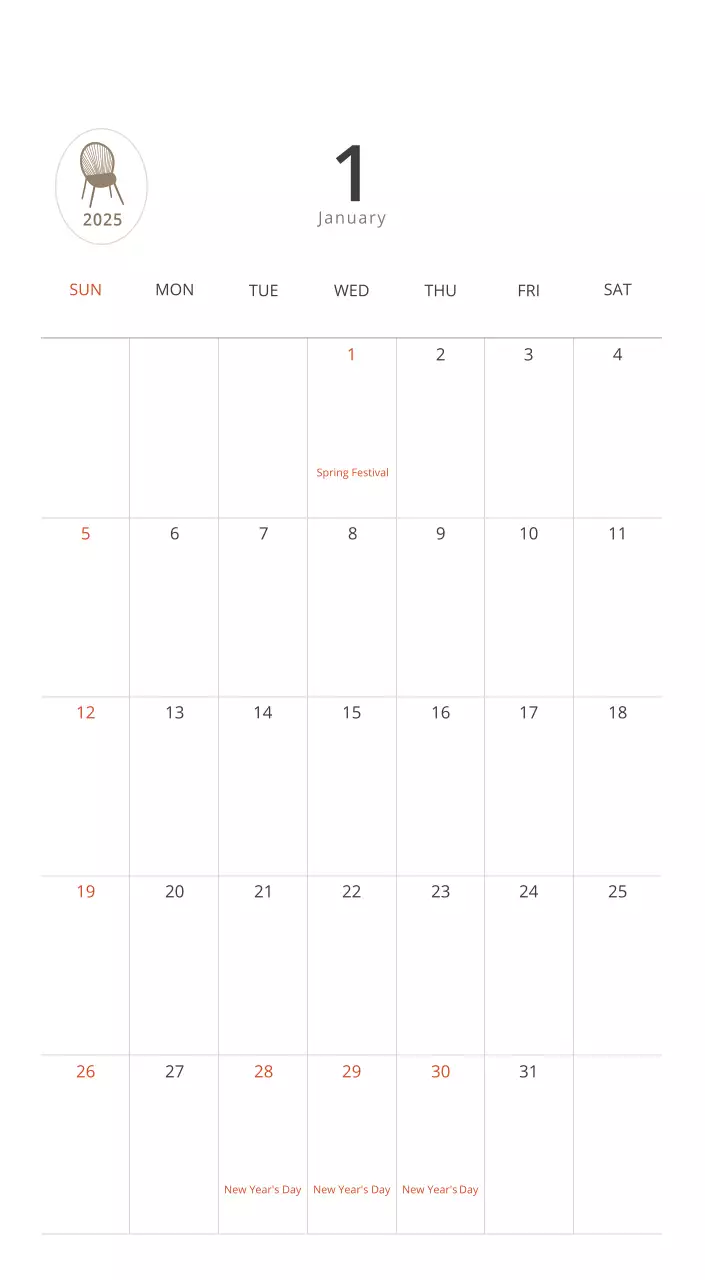 2025

1
January

| SUN | MON | TUE | WED | THU | FRI | SAT |
|---|---|---|---|---|---|---|
| | | | 1 Spring Festival | 2 | 3 | 4 |
| 5 | 6 | 7 | 8 | 9 | 10 | 11 |
| 12 | 13 | 14 | 15 | 16 | 17 | 18 |
| 19 | 20 | 21 | 22 | 23 | 24 | 25 |
| 26 | 27 | 28 New Year's Day | 29 New Year's Day | 30 New Year's Day | 31 | |